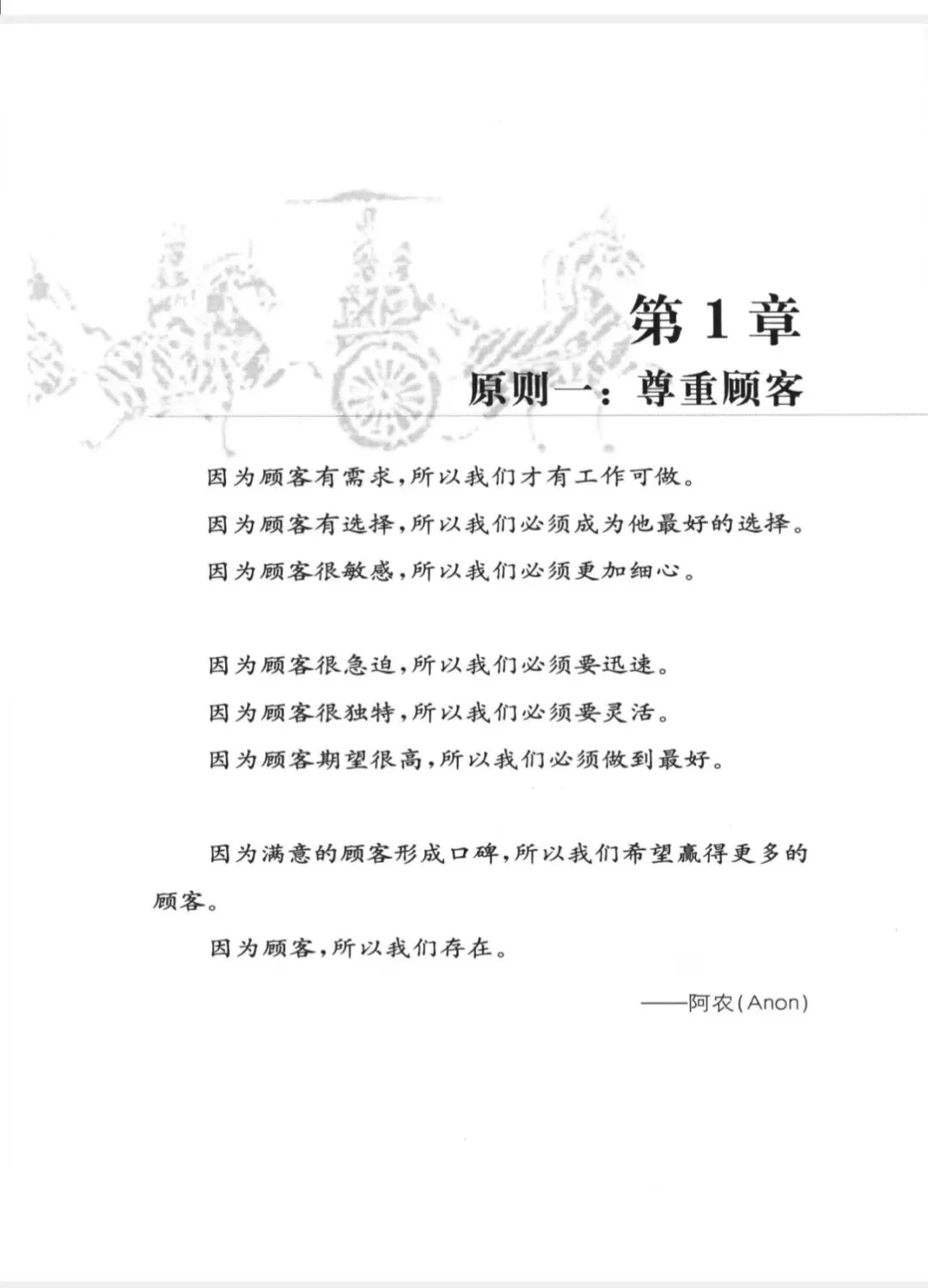 第1章

原则一：尊重顾客

因为顾客有需求，所以我们才有工作可做。

因为顾客有选择，所以我们必须成为他最好的选择。

因为顾客很敏感，所以我们必须更加细心。

因为顾客很急迫，所以我们必须要迅速。

因为顾客很独特，所以我们必须要灵活。

因为顾客期望很高，所以我们必须做到最好。

因为满意的顾客形成口碑，所以我们希望赢得更多的顾客。

因为顾客，所以我们存在。

——阿农(Anon)